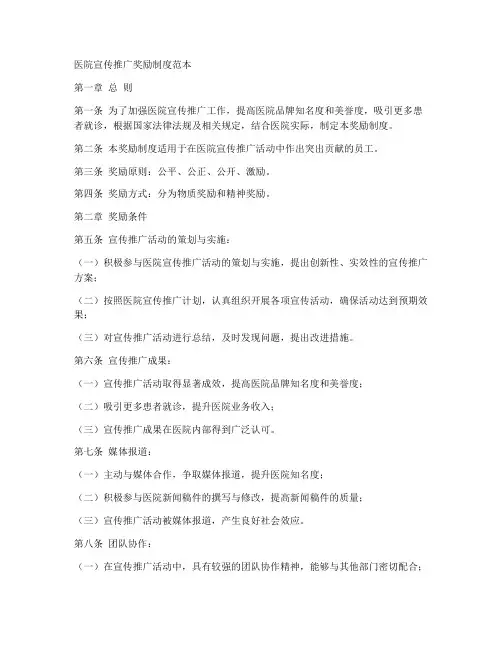 医院宣传推广奖励制度范本

第一章 总 则

第一条 为了加强医院宣传推广工作，提高医院品牌知名度和美誉度，吸引更多患者就诊，根据国家法律法规及相关规定，结合医院实际，制定本奖励制度。

第二条 本奖励制度适用于在医院宣传推广活动中作出突出贡献的员工。

第三条 奖励原则：公平、公正、公开、激励。

第四条 奖励方式：分为物质奖励和精神奖励。

第二章 奖励条件

第五条 宣传推广活动的策划与实施：

（一）积极参与医院宣传推广活动的策划与实施，提出创新性、实效性的宣传推广方案；

（二）按照医院宣传推广计划，认真组织开展各项宣传活动，确保活动达到预期效果；

（三）对宣传推广活动进行总结，及时发现问题，提出改进措施。

第六条 宣传推广成果：

（一）宣传推广活动取得显著成效，提高医院品牌知名度和美誉度；

（二）吸引更多患者就诊，提升医院业务收入；

（三）宣传推广成果在医院内部得到广泛认可。

第七条 媒体报道：

（一）主动与媒体合作，争取媒体报道，提升医院知名度；

（二）积极参与医院新闻稿件的撰写与修改，提高新闻稿件的质量；

（三）宣传推广活动被媒体报道，产生良好社会效应。

第八条 团队协作：

（一）在宣传推广活动中，具有较强的团队协作精神，能够与其他部门密切配合；